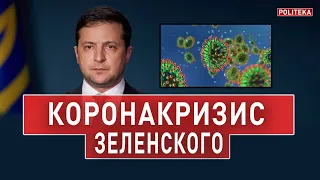 POLITEKA

КОРОНАКРИЗИС
ЗЕЛЕНСКОГО